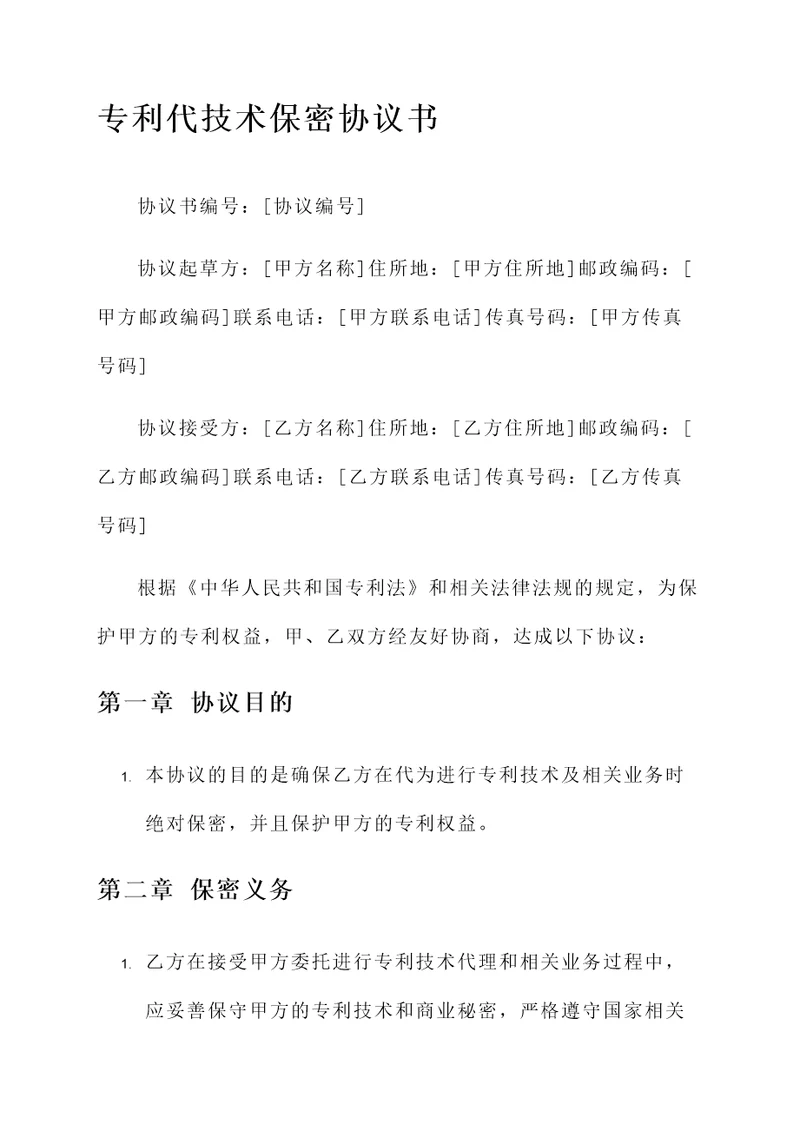 专利代技术保密协议书

协议书编号：[协议编号]

协议起草方：[甲方名称]住所地：[甲方住所地]邮政编码：[甲方邮政编码]联系电话：[甲方联系电话]传真号码：[甲方传真号码]

协议接受方：[乙方名称]住所地：[乙方住所地]邮政编码：[乙方邮政编码]联系电话：[乙方联系电话]传真号码：[乙方传真号码]

根据《中华人民共和国专利法》和相关法律法规的规定，为保护甲方的专利权益，甲、乙双方经友好协商，达成以下协议：

第一章 协议目的

1. 本协议的目的是确保乙方在代为进行专利技术及相关业务时绝对保密，并且保护甲方的专利权益。

第二章 保密义务

1. 乙方在接受甲方委托进行专利技术代理和相关业务过程中，应妥善保守甲方的专利技术和商业秘密，严格遵守国家相关